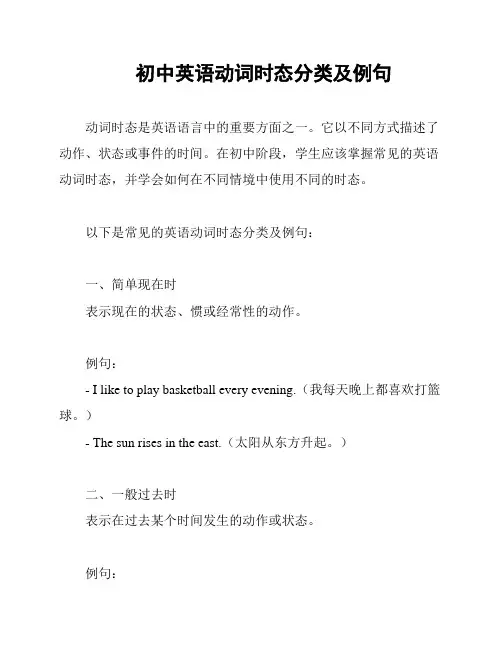 初中英语动词时态分类及例句

动词时态是英语语言中的重要方面之一。它以不同方式描述了动作、状态或事件的时间。在初中阶段，学生应该掌握常见的英语动词时态，并学会如何在不同情境中使用不同的时态。

以下是常见的英语动词时态分类及例句：

一、简单现在时
表示现在的状态、惯或经常性的动作。

例句：
- I like to play basketball every evening.（我每天晚上都喜欢打篮球。）
- The sun rises in the east.（太阳从东方升起。）

二、一般过去时
表示在过去某个时间发生的动作或状态。

例句：